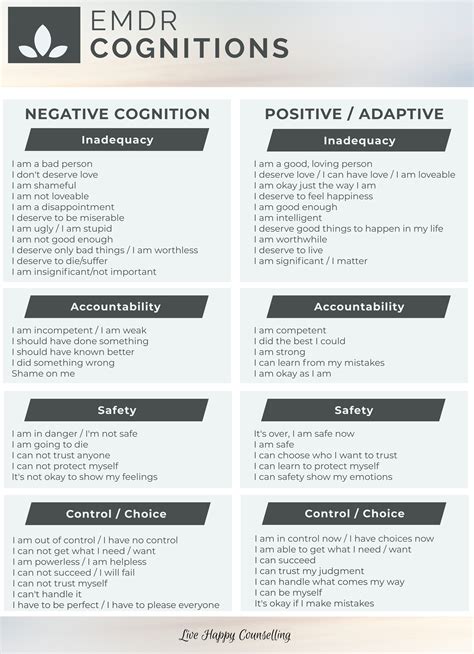 EMDR
COGNITIONS

NEGATIVE COGNITION

Inadequacy

I am a bad person
I don't deserve love
I am shameful
I am not loveable
I am a disappointment
I deserve to be miserable
I am ugly / I am stupid
I am not good enough
I deserve only bad things / I am worthless
I deserve to die/suffer
I am insignificant/not important

Accountability

I am incompetent / I am weak
I should have done something
I should have known better
I did something wrong
Shame on me

Safety

I am in danger / I'm not safe
I am going to die
I can not trust anyone
I can not protect myself
It's not okay to show my feelings

Control / Choice

I am out of control / I have no control
I can not get what I need / want
I am powerless / I am helpless
I can not succeed / I will fail
I can not trust myself
I can't handle it
I have to be perfect / I have to please everyone

POSITIVE / ADAPTIVE

Inadequacy

I am a good, loving person
I deserve love / I can have love / I am loveable
I am okay just the way I am
I deserve to feel happiness
I am good enough
I am intelligent
I deserve good things to happen in my life
I am worthwhile
I deserve to live
I am significant / I matter

Accountability

I am competent
I did the best I could
I am strong
I can learn from my mistakes
I am okay as I am

Safety

It's over, I am safe now
I am safe
I can choose who I want to trust
I can learn to protect myself
I can safety show my emotions

Control / Choice

I am in control now / I have choices now
I am able to get what I need / want
I can succeed
I can trust my judgment
I can handle what comes my way
I can be myself
It's okay if I make mistakes

Live Happy Counselling